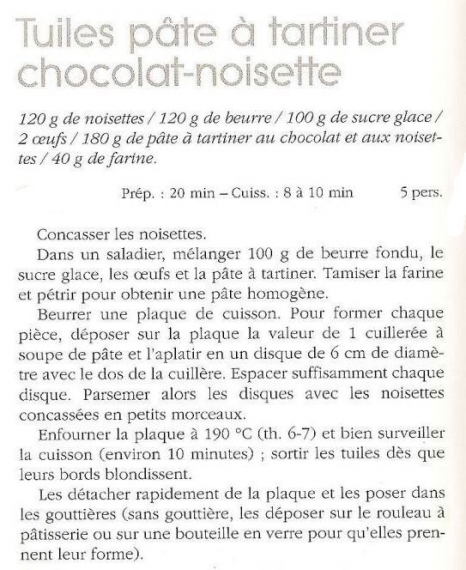 Tuiles pâte à tartiner chocolat-noisette

120 g de noisettes / 120 g de beurre / 100 g de sucre glace / 2 œufs / 180 g de pâte à tartiner au chocolat et aux noisettes / 40 g de farine.

Prép. : 20 min – Cuiss. : 8 à 10 min 5 pers.

Concasser les noisettes.

Dans un saladier, mélanger 100 g de beurre fondu, le sucre glace, les œufs et la pâte à tartiner. Tamiser la farine et pétrir pour obtenir une pâte homogène.

Beurrer une plaque de cuisson. Pour former chaque pièce, déposer sur la plaque la valeur de 1 cuillerée à soupe de pâte et l'aplatir en un disque de 6 cm de diamètre avec le dos de la cuillère. Espacer suffisamment chaque disque. Parsemer alors les disques avec les noisettes concassées en petits morceaux.

Enfourner la plaque à 190 °C (th. 6-7) et bien surveiller la cuisson (environ 10 minutes) ; sortir les tuiles dès que leurs bords blondissent.

Les détacher rapidement de la plaque et les poser dans les gouttières (sans gouttière, les déposer sur le rouleau à pâtisserie ou sur une bouteille en verre pour qu'elles prennent leur forme).